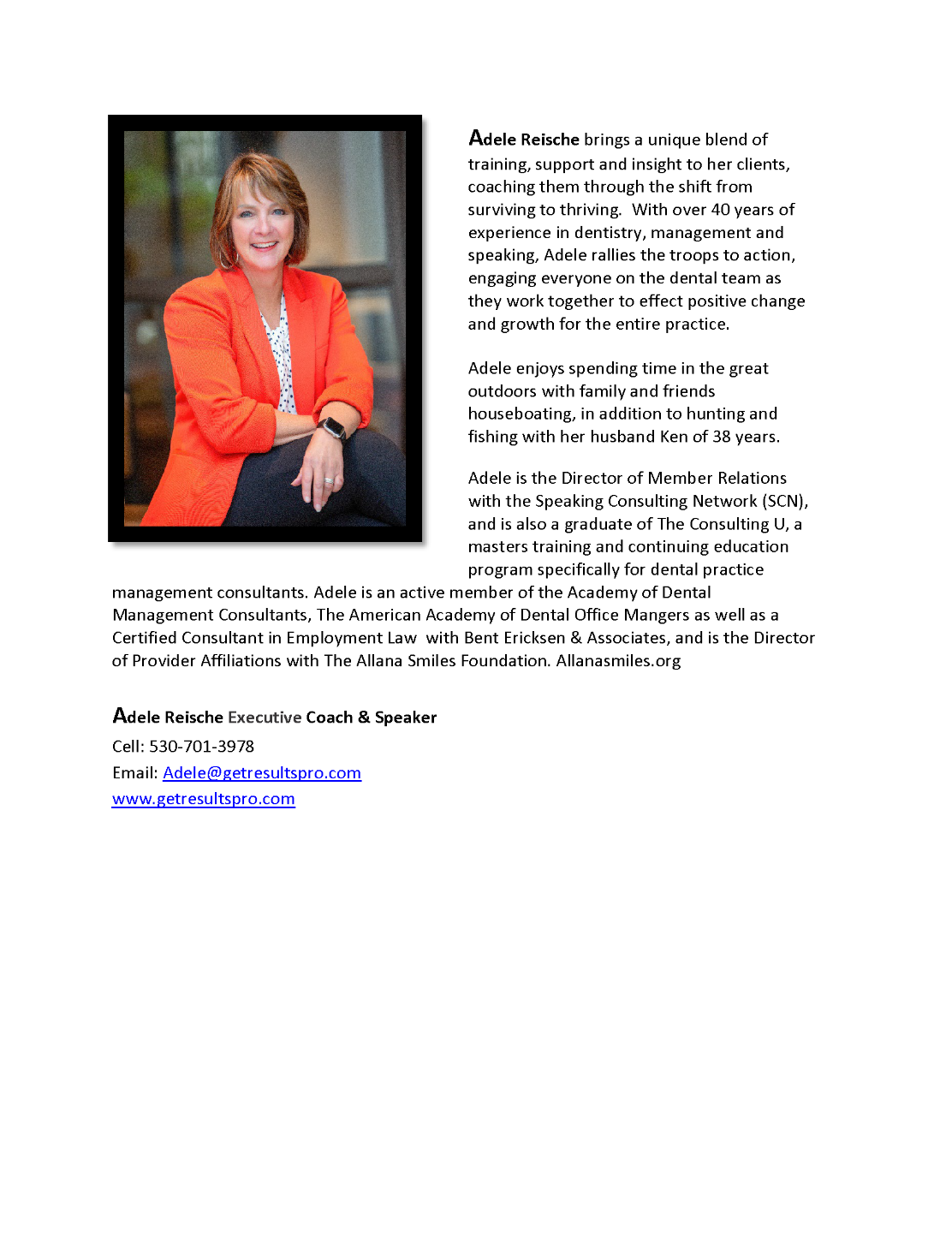 Adele Reische brings a unique blend of training, support and insight to her clients, coaching them through the shift from surviving to thriving. With over 40 years of experience in dentistry, management and speaking, Adele rallies the troops to action, engaging everyone on the dental team as they work together to effect positive change and growth for the entire practice.

Adele enjoys spending time in the great outdoors with family and friends houseboating, in addition to hunting and fishing with her husband Ken of 38 years.

Adele is the Director of Member Relations with the Speaking Consulting Network (SCN), and is also a graduate of The Consulting U, a masters training and continuing education program specifically for dental practice management consultants. Adele is an active member of the Academy of Dental Management Consultants, The American Academy of Dental Office Mangers as well as a Certified Consultant in Employment Law with Bent Ericksen & Associates, and is the Director of Provider Affiliations with The Allana Smiles Foundation. Allanasmiles.org

Adele Reische Executive Coach & Speaker
Cell: 530-701-3978
Email: Adele@getresultspro.com
www.getresultspro.com